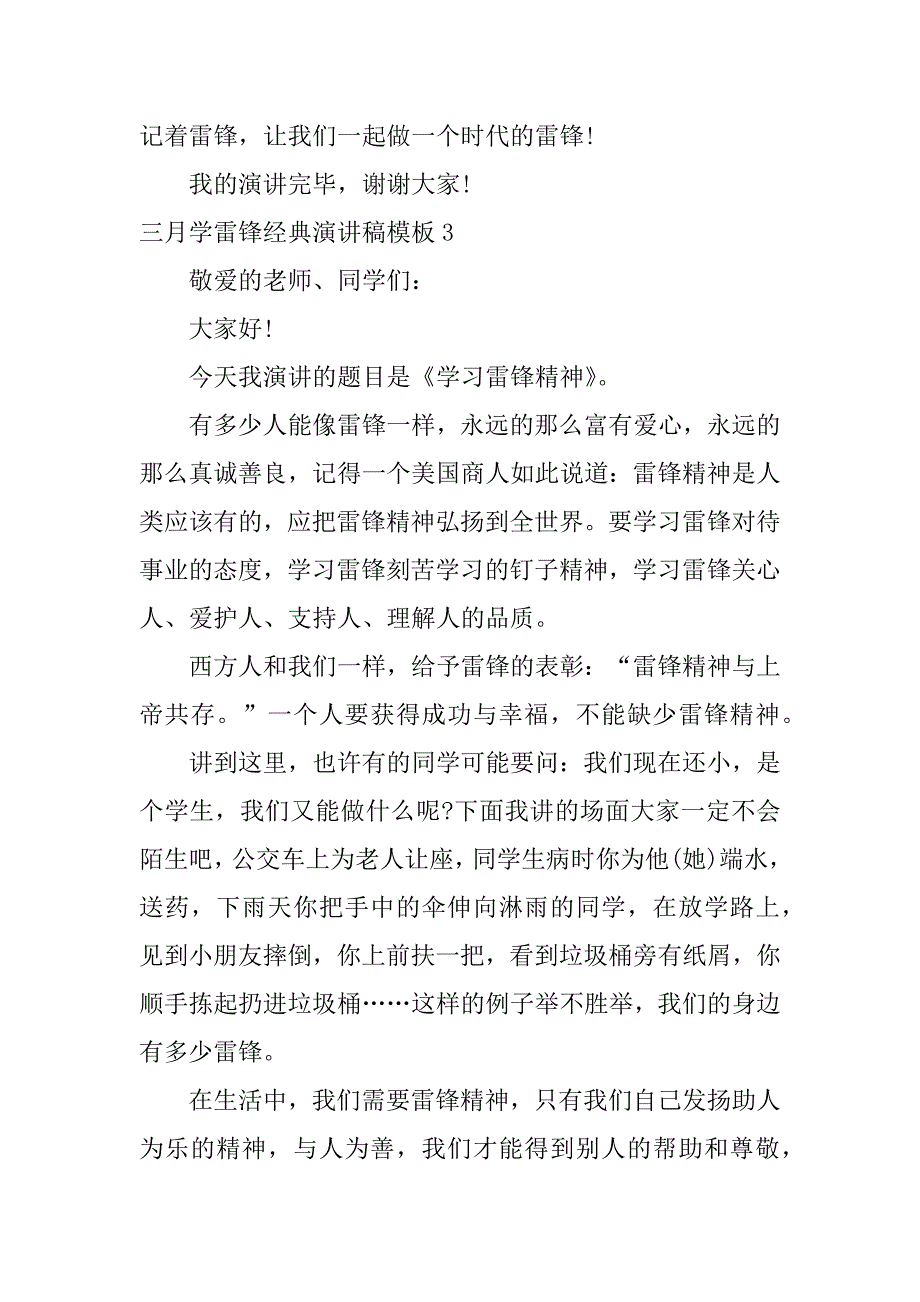 记着雷锋，让我们一起做一个时代的雷锋!

我的演讲完毕，谢谢大家!

三月学雷锋经典演讲稿模板 3

敬爱的老师、同学们：

大家好!

今天我演讲的题目是《学习雷锋精神》。

有多少人能像雷锋一样，永远的那么富有爱心，永远的那么真诚善良，记得一个美国商人如此说道：雷锋精神是人类应该有的，应把雷锋精神弘扬到全世界。要学习雷锋对待事业的态度，学习雷锋刻苦学习的钉子精神，学习雷锋关心人、爱护人、支持人、理解人的品质。

西方人和我们一样，给予雷锋的表彰：“雷锋精神与上帝共存。”一个人要获得成功与幸福，不能缺少雷锋精神。

讲到这里，也许有的同学可能要问：我们现在还小，是个学生，我们又能做什么呢?下面我讲的场面大家一定不会陌生吧，公交车上为老人让座，同学生病时你为他(她)端水，送药，下雨天你把手中的伞伸向淋雨的同学，在放学路上，见到小朋友摔倒，你上前扶一把，看到垃圾桶旁有纸屑，你顺手拣起扔进垃圾桶……这样的例子举不胜举，我们的身边有多少雷锋。

在生活中，我们需要雷锋精神，只有我们自己发扬助人为乐的精神，与人为善，我们才能得到别人的帮助和尊敬，